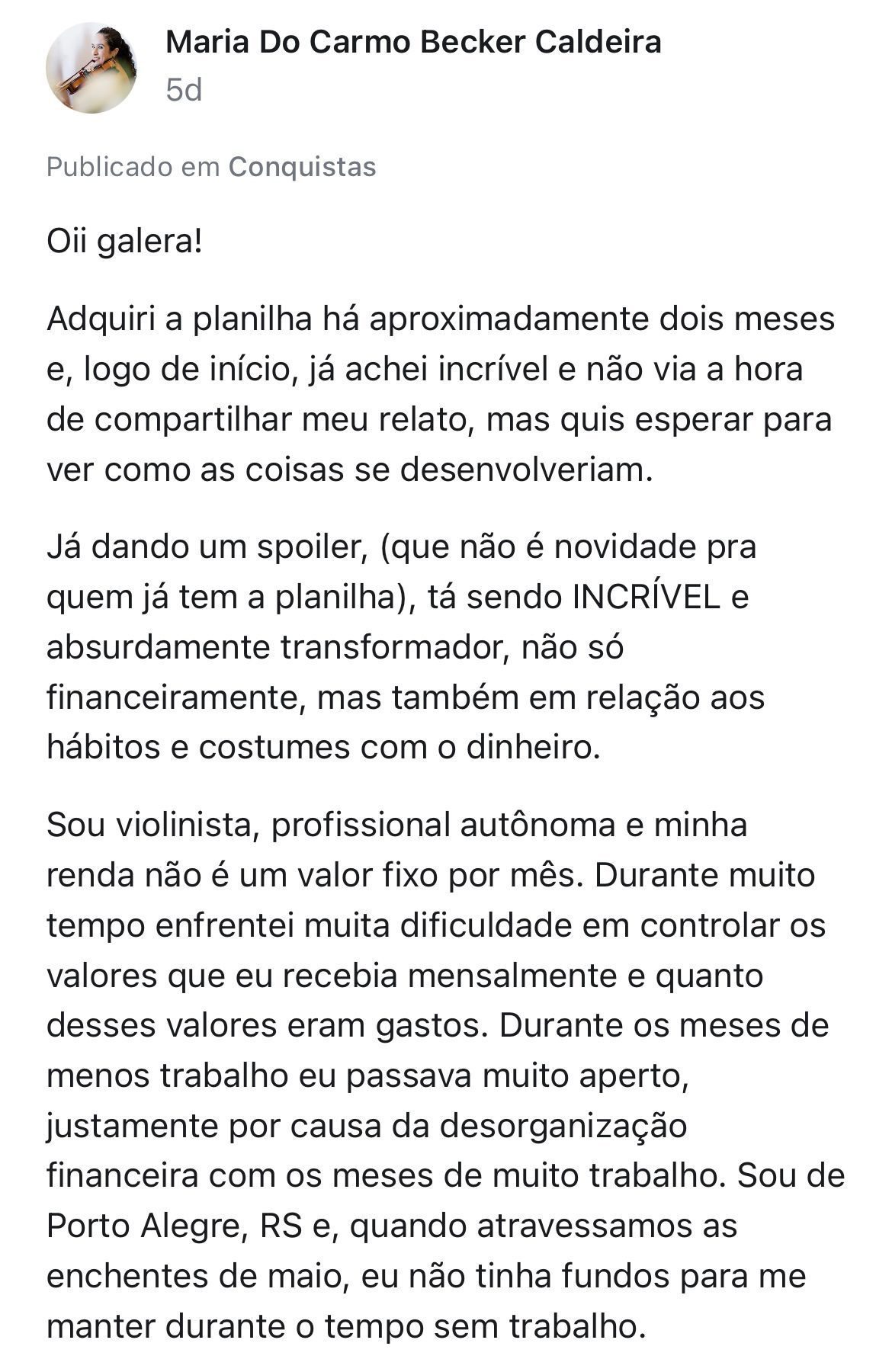 Maria Do Carmo Becker Caldeira
5d

Publicado em Conquistas

Oii galera!

Adquiri a planilha há aproximadamente dois meses e, logo de início, já achei incrível e não via a hora de compartilhar meu relato, mas quis esperar para ver como as coisas se desenvolveriam.

Já dando um spoiler, (que não é novidade pra quem já tem a planilha), tá sendo INCRÍVEL e absurdamente transformador, não só financeiramente, mas também em relação aos hábitos e costumes com o dinheiro.

Sou violinista, profissional autônoma e minha renda não é um valor fixo por mês. Durante muito tempo enfrentei muita dificuldade em controlar os valores que eu recebia mensalmente e quanto desses valores eram gastos. Durante os meses de menos trabalho eu passava muito aperto, justamente por causa da desorganização financeira com os meses de muito trabalho. Sou de Porto Alegre, RS e, quando atravessamos as enchentes de maio, eu não tinha fundos para me manter durante o tempo sem trabalho.